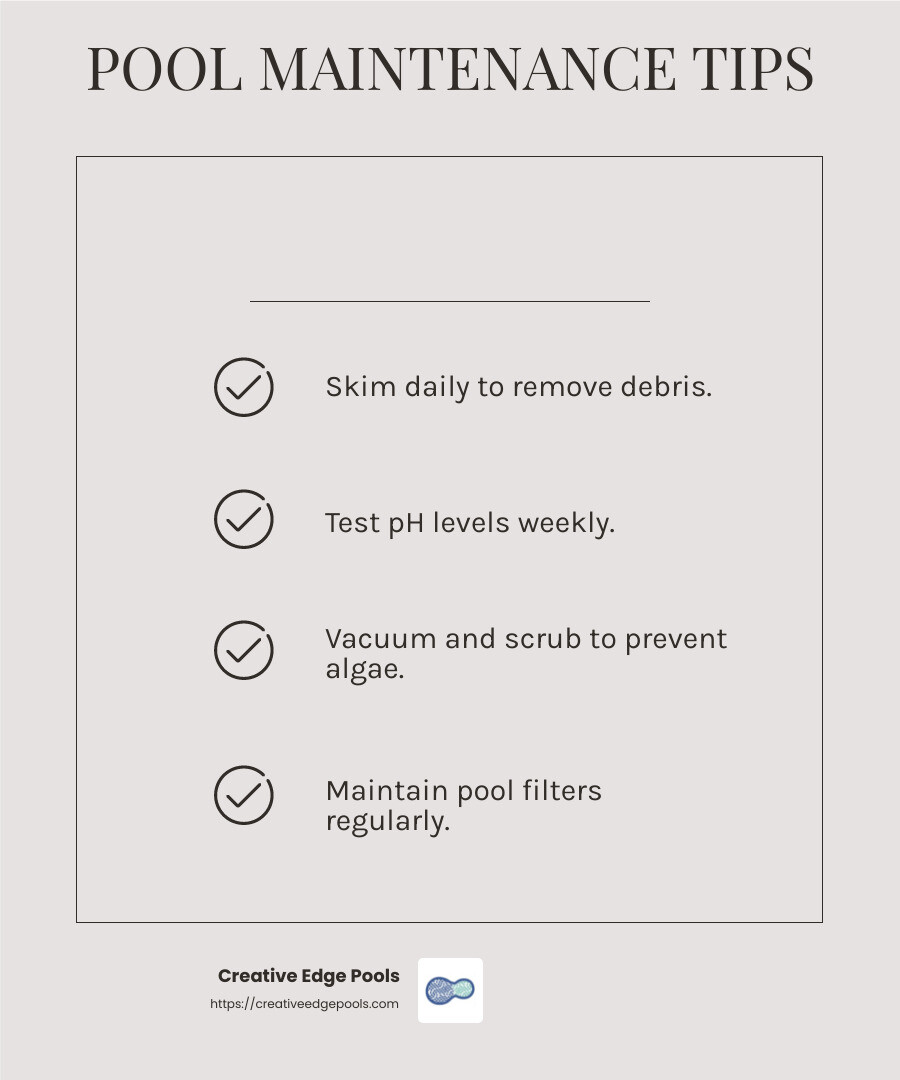 POOL MAINTENANCE TIPS

Skim daily to remove debris.

Test pH levels weekly.

Vacuum and scrub to prevent algae.

Maintain pool filters regularly.

Creative Edge Pools
https://creativeedgepools.com